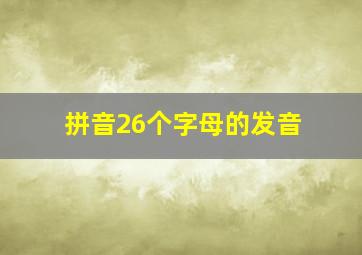 拼音26个字母的发音